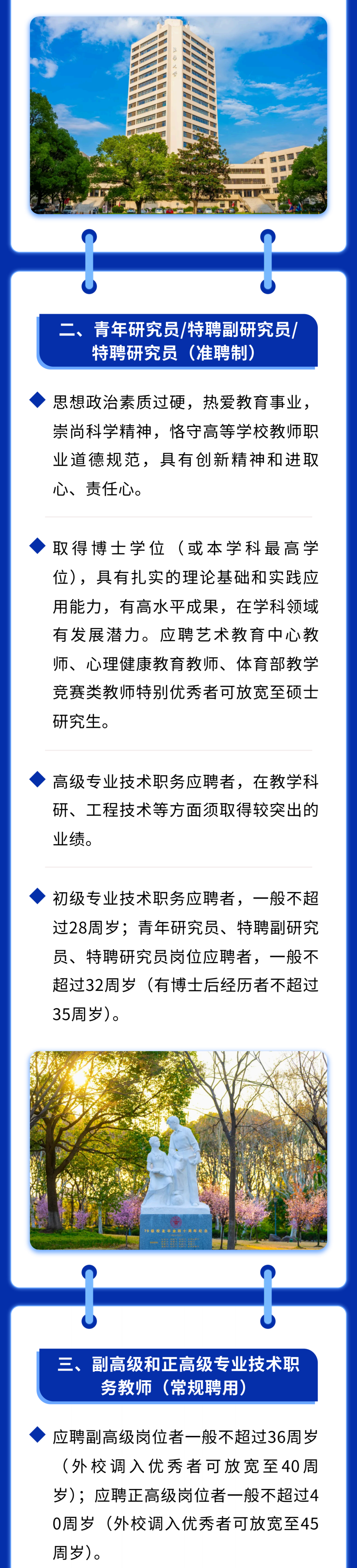 二、青年研究员/特聘副研究员/特聘研究员（准聘制）

思想政治素质过硬，热爱教育事业，崇尚科学精神，恪守高等学校教师职业道德规范，具有创新精神和进取心、责任心。

取得博士学位（或本学科最高学位），具有扎实的理论基础和实践应用能力，有高水平成果，在学科领域有发展潜力。应聘艺术教育中心教师、心理健康教育教师、体育部教学竞赛类教师特别优秀者可放宽至硕士研究生。

高级专业技术职务应聘者，在教学科研、工程技术等方面须取得较突出的业绩。

初级专业技术职务应聘者，一般不超过28周岁；青年研究员、特聘副研究员、特聘研究员岗位应聘者，一般不超过32周岁（有博士后经历者不超过35周岁）。

三、副高级和正高级专业技术职务教师（常规聘用）

应聘副高级岗位者一般不超过36周岁（外校调入优秀者可放宽至40周岁）；应聘正高级岗位者一般不超过40周岁（外校调入优秀者可放宽至45周岁）。